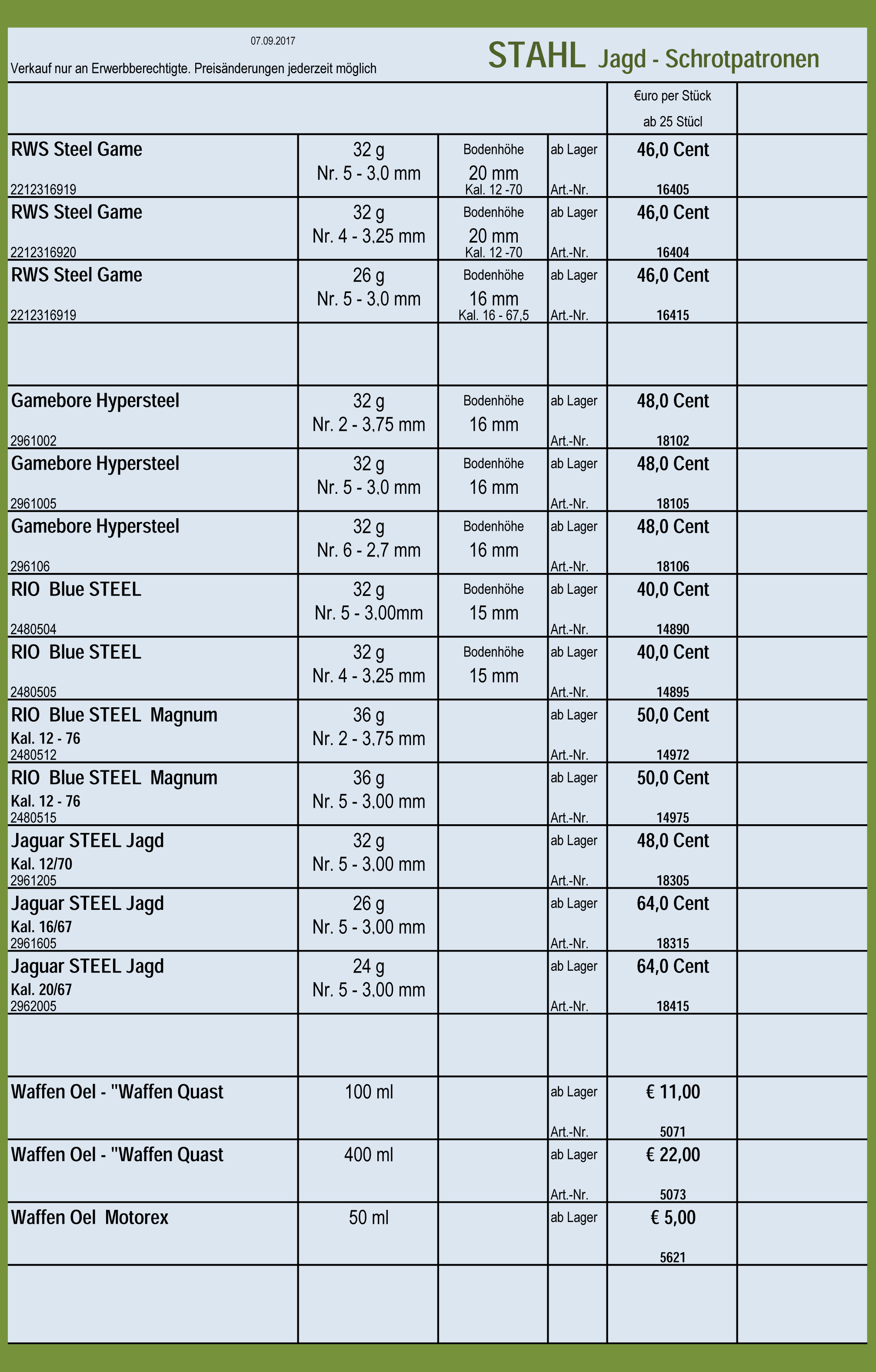 07.09.2017

Verkauf nur an Erwerbberechtigte. Preisänderungen jederzeit möglich

STAHL Jagd - Schrotpatronen

| | | | | €uro per Stück ab 25 Stücl | |
|---|---|---|---|---|---|
| RWS Steel Game 2212316919 | 32 g Nr. 5 - 3,0 mm | Bodenhöhe 20 mm Kal. 12 -70 | ab Lager Art.-Nr. | 46,0 Cent 16405 | |
| RWS Steel Game 2212316920 | 32 g Nr. 4 - 3,25 mm | Bodenhöhe 20 mm Kal. 12 -70 | ab Lager Art.-Nr. | 46,0 Cent 16404 | |
| RWS Steel Game 2212316919 | 26 g Nr. 5 - 3,0 mm | Bodenhöhe 16 mm Kal. 16 - 67,5 | ab Lager Art.-Nr. | 46,0 Cent 16415 | |
| | | | | | |
| Gamebore Hypersteel 2961002 | 32 g Nr. 2 - 3,75 mm | Bodenhöhe 16 mm | ab Lager Art.-Nr. | 48,0 Cent 18102 | |
| Gamebore Hypersteel 2961005 | 32 g Nr. 5 - 3,0 mm | Bodenhöhe 16 mm | ab Lager Art.-Nr. | 48,0 Cent 18105 | |
| Gamebore Hypersteel 296106 | 32 g Nr. 6 - 2,7 mm | Bodenhöhe 16 mm | ab Lager Art.-Nr. | 48,0 Cent 18106 | |
| RIO Blue STEEL 2480504 | 32 g Nr. 5 - 3,00mm | Bodenhöhe 15 mm | ab Lager Art.-Nr. | 40,0 Cent 14890 | |
| RIO Blue STEEL 2480505 | 32 g Nr. 4 - 3,25 mm | Bodenhöhe 15 mm | ab Lager Art.-Nr. | 40,0 Cent 14895 | |
| RIO Blue STEEL Magnum Kal. 12 - 76 2480512 | 36 g Nr. 2 - 3,75 mm | | ab Lager Art.-Nr. | 50,0 Cent 14972 | |
| RIO Blue STEEL Magnum Kal. 12 - 76 2480515 | 36 g Nr. 5 - 3,00 mm | | ab Lager Art.-Nr. | 50,0 Cent 14975 | |
| Jaguar STEEL Jagd Kal. 12/70 2961205 | 32 g Nr. 5 - 3,00 mm | | ab Lager Art.-Nr. | 48,0 Cent 18305 | |
| Jaguar STEEL Jagd Kal. 16/67 2961605 | 26 g Nr. 5 - 3,00 mm | | ab Lager Art.-Nr. | 64,0 Cent 18315 | |
| Jaguar STEEL Jagd Kal. 20/67 2962005 | 24 g Nr. 5 - 3,00 mm | | ab Lager Art.-Nr. | 64,0 Cent 18415 | |
| | | | | | |
| Waffen Oel - "Waffen Quast | 100 ml | | ab Lager Art.-Nr. | € 11,00 5071 | |
| Waffen Oel - "Waffen Quast | 400 ml | | ab Lager Art.-Nr. | € 22,00 5073 | |
| Waffen Oel Motorex | 50 ml | | ab Lager | € 5,00 5621 | |
| | | | | | |